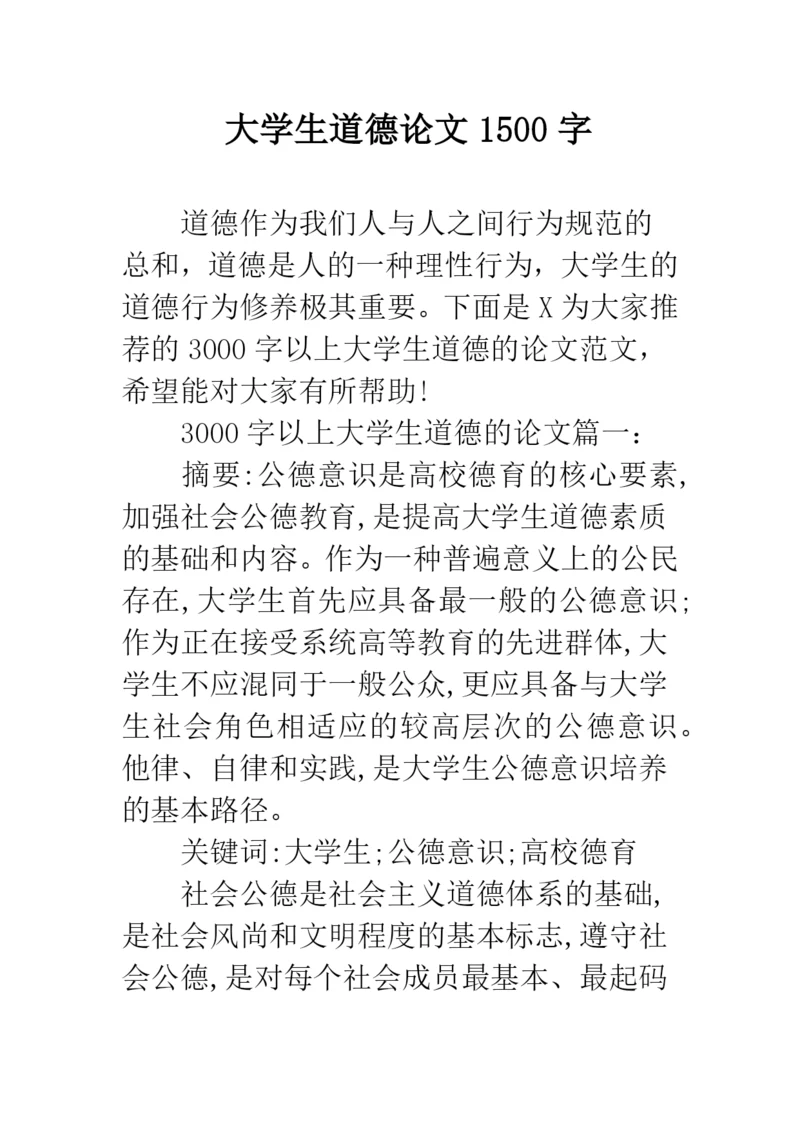 大学生道德论文 1500 字

道德作为我们人与人之间行为规范的总和，道德是人的一种理性行为，大学生的道德行为修养极其重要。下面是 X 为大家推荐的 3000 字以上大学生道德的论文范文，希望能对大家有所帮助!

3000 字以上大学生道德的论文篇一：

摘要:公德意识是高校德育的核心要素,加强社会公德教育,是提高大学生道德素质的基础和内容。作为一种普遍意义上的公民存在,大学生首先应具备最一般的公德意识;作为正在接受系统高等教育的先进群体,大学生不应混同于一般公众,更应具备与大学生社会角色相适应的较高层次的公德意识。他律、自律和实践,是大学生公德意识培养的基本路径。

关键词:大学生;公德意识;高校德育

社会公德是社会主义道德体系的基础,是社会风尚和文明程度的基本标志,遵守社会公德,是对每个社会成员最基本、最起码